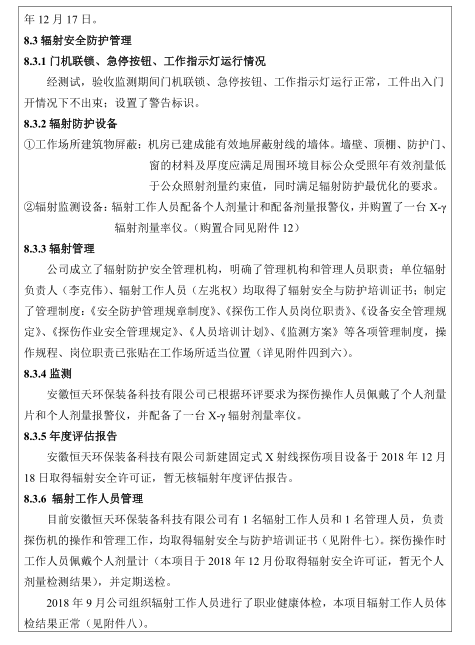 年 12 月 17 日。

8.3 辐射安全防护管理

8.3.1 门机联锁、急停按钮、工作指示灯运行情况

经测试，验收监测期间门机联锁、急停按钮、工作指示灯运行正常，工件出入门开情况下不出束；设置了警告标识。

8.3.2 辐射防护设备

①工作场所建筑物屏蔽：机房已建成能有效地屏蔽射线的墙体。墙壁、顶棚、防护门、窗的材料及厚度应满足周围环境目标公众受照年有效剂量低于公众照射剂量约束值，同时满足辐射防护最优化的要求。

②辐射监测设备：辐射工作人员配备个人剂量计和配备剂量报警仪，并购置了一台 X-γ 辐射剂量率仪。（购置合同见附件 12）

8.3.3 辐射管理

公司成立了辐射防护安全管理机构，明确了管理机构和管理人员职责；单位辐射负责人（李克伟）、辐射工作人员（左兆权）均取得了辐射安全与防护培训证书；制定了管理制度：《安全防护管理规章制度》、《探伤工作人员岗位职责》、《设备安全管理规定》、《探伤作业安全管理规定》、《人员培训计划》、《监测方案》等各项管理制度，操作规程、岗位职责已张贴在工作场所适当位置（详见附件四到六）。

8.3.4 监测

安徽恒天环保装备科技有限公司已根据环评要求为探伤操作人员佩戴了个人剂量片和个人剂量报警仪，并配备了一台 X-γ 辐射剂量率仪。

8.3.5 年度评估报告

安徽恒天环保装备科技有限公司新建固定式 X 射线探伤项目设备于 2018 年 12 月 18 日取得辐射安全许可证，暂无核辐射年度评估报告。

8.3.6 辐射工作人员管理

目前安徽恒天环保装备科技有限公司有 1 名辐射工作人员和 1 名管理人员，负责探伤机的操作和管理工作，均取得辐射安全与防护培训证书（见附件七）。探伤操作时工作人员佩戴个人剂量计（本项目于 2018 年 12 月份取得辐射安全许可证，暂无个人剂量检测结果），并定期送检。

2018 年 9 月公司组织辐射工作人员进行了职业健康体检，本项目辐射工作人员体检结果正常（见附件八）。